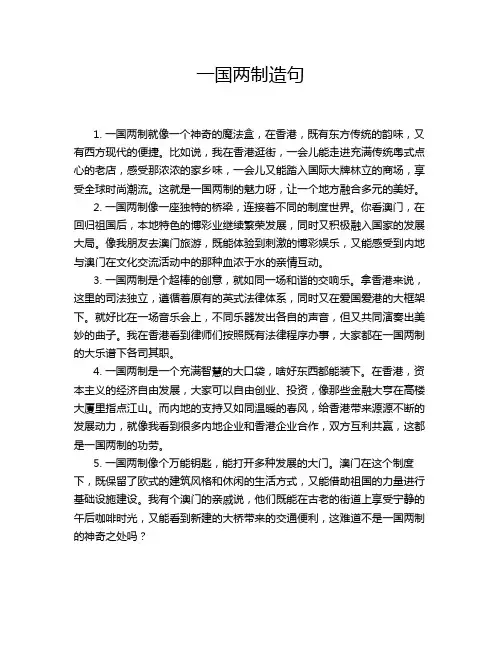 一国两制造句

1. 一国两制就像一个神奇的魔法盒，在香港，既有东方传统的韵味，又有西方现代的便捷。比如说，我在香港逛街，一会儿能走进充满传统粤式点心的老店，感受那浓浓的家乡味，一会儿又能踏入国际大牌林立的商场，享受全球时尚潮流。这就是一国两制的魅力呀，让一个地方融合多元的美好。

2. 一国两制像一座独特的桥梁，连接着不同的制度世界。你看澳门，在回归祖国后，本地特色的博彩业继续繁荣发展，同时又积极融入国家的发展大局。像我朋友去澳门旅游，既能体验到刺激的博彩娱乐，又能感受到内地与澳门在文化交流活动中的那种血浓于水的亲情互动。

3. 一国两制是个超棒的创意，就如同一场和谐的交响乐。拿香港来说，这里的司法独立，遵循着原有的英式法律体系，同时又在爱国爱港的大框架下。就好比在一场音乐会上，不同乐器发出各自的声音，但又共同演奏出美妙的曲子。我在香港看到律师们按照既有法律程序办事，大家都在一国两制的大乐谱下各司其职。

4. 一国两制是一个充满智慧的大口袋，啥好东西都能装下。在香港，资本主义的经济自由发展，大家可以自由创业、投资，像那些金融大亨在高楼大厦里指点江山。而内地的支持又如同温暖的春风，给香港带来源源不断的发展动力，就像我看到很多内地企业和香港企业合作，双方互利共赢，这都是一国两制的功劳。

5. 一国两制像个万能钥匙，能打开多种发展的大门。澳门在这个制度下，既保留了欧式的建筑风格和休闲的生活方式，又能借助祖国的力量进行基础设施建设。我有个澳门的亲戚说，他们既能在古老的街道上享受宁静的午后咖啡时光，又能看到新建的大桥带来的交通便利，这难道不是一国两制的神奇之处吗？